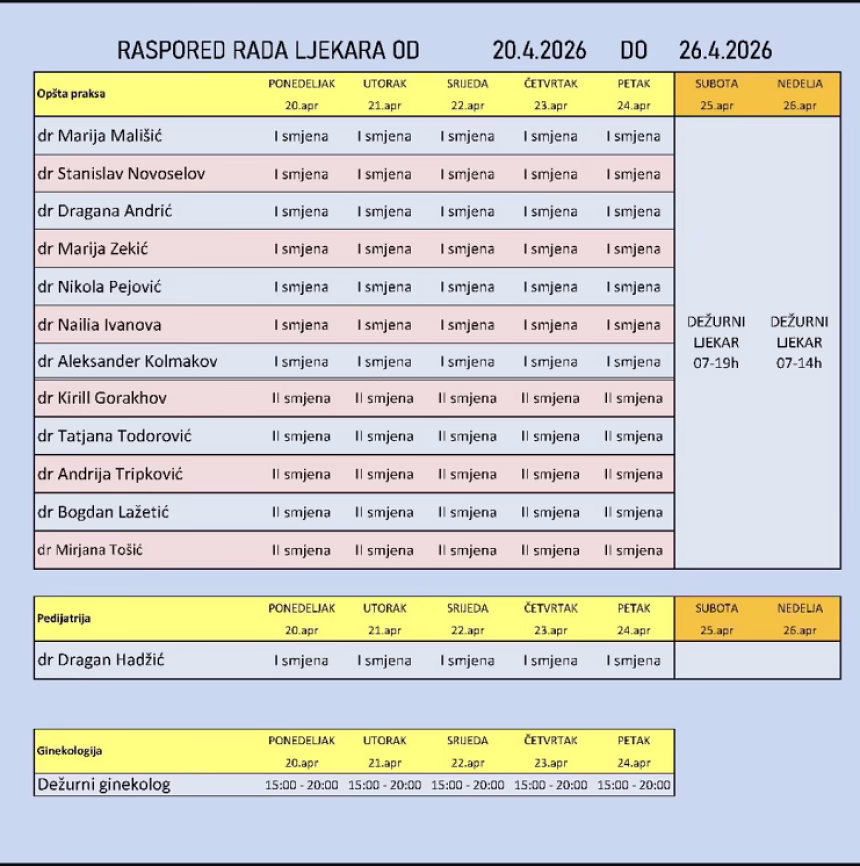 RASPORED RADA LJEKARA OD 20.4.2026 DO 26.4.2026

| Opšta praksa | PONEDELJAK 20.apr | UTORAK 21.apr | SRIJEDA 22.apr | ČETVRTAK 23.apr | PETAK 24.apr | SUBOTA 25.apr | NEDELJA 26.apr |
|---|---|---|---|---|---|---|---|
| dr Marija Mališić | I smjena | I smjena | I smjena | I smjena | I smjena | DEŽURNI LJEKAR 07-19h | DEŽURNI LJEKAR 07-14h |
| dr Stanislav Novoselov | I smjena | I smjena | I smjena | I smjena | I smjena | | |
| dr Dragana Andrić | I smjena | I smjena | I smjena | I smjena | I smjena | | |
| dr Marija Zekić | I smjena | I smjena | I smjena | I smjena | I smjena | | |
| dr Nikola Pejović | I smjena | I smjena | I smjena | I smjena | I smjena | | |
| dr Nailia Ivanova | I smjena | I smjena | I smjena | I smjena | I smjena | | |
| dr Aleksander Kolmakov | I smjena | I smjena | I smjena | I smjena | I smjena | | |
| dr Kirill Gorakhov | II smjena | II smjena | II smjena | II smjena | II smjena | | |
| dr Tatjana Todorović | II smjena | II smjena | II smjena | II smjena | II smjena | | |
| dr Andrija Tripković | II smjena | II smjena | II smjena | II smjena | II smjena | | |
| dr Bogdan Lažetić | II smjena | II smjena | II smjena | II smjena | II smjena | | |
| dr Mirjana Tošić | II smjena | II smjena | II smjena | II smjena | II smjena | | |

| Pedijatrija | PONEDELJAK 20.apr | UTORAK 21.apr | SRIJEDA 22.apr | ČETVRTAK 23.apr | PETAK 24.apr | SUBOTA 25.apr | NEDELJA 26.apr |
|---|---|---|---|---|---|---|---|
| dr Dragan Hadžić | I smjena | I smjena | I smjena | I smjena | I smjena | | |

| Ginekologija | PONEDELJAK 20.apr | UTORAK 21.apr | SRIJEDA 22.apr | ČETVRTAK 23.apr | PETAK 24.apr |
|---|---|---|---|---|---|
| Dežurni ginekolog | 15:00 - 20:00 | 15:00 - 20:00 | 15:00 - 20:00 | 15:00 - 20:00 | 15:00 - 20:00 |